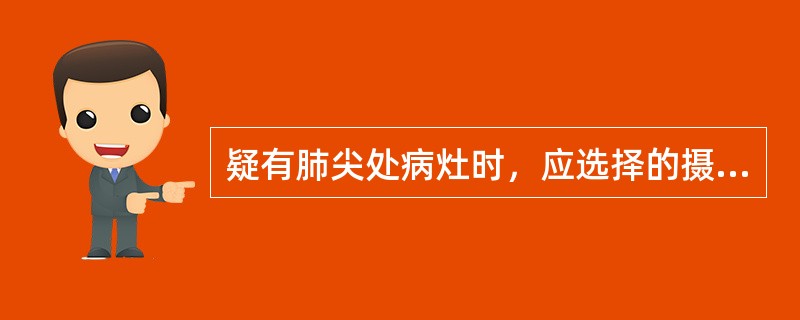 疑有肺尖处病灶时，应选择的摄...